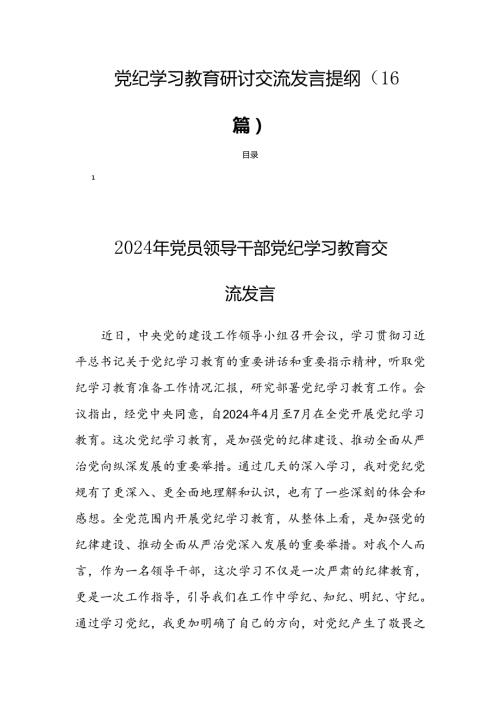 党纪学习教育研讨交流发言提纲（16篇）

目录

1

2024年党员领导干部党纪学习教育交流发言

近日，中央党的建设工作领导小组召开会议，学习贯彻习近平总书记关于党纪学习教育的重要讲话和重要指示精神，听取党纪学习教育准备工作情况汇报，研究部署党纪学习教育工作。会议指出，经党中央同意，自2024年4月至7月在全党开展党纪学习教育。这次党纪学习教育，是加强党的纪律建设、推动全面从严治党向纵深发展的重要举措。通过几天的深入学习，我对党纪党规有了更深入、更全面地理解和认识，也有了一些深刻的体会和感想。全党范围内开展党纪学习教育，从整体上看，是加强党的纪律建设、推动全面从严治党深入发展的重要举措。对我个人而言，作为一名领导干部，这次学习不仅是一次严肃的纪律教育，更是一次工作指导，引导我们在工作中学纪、知纪、明纪、守纪。通过学习党纪，我更加明确了自己的方向，对党纪产生了敬畏之